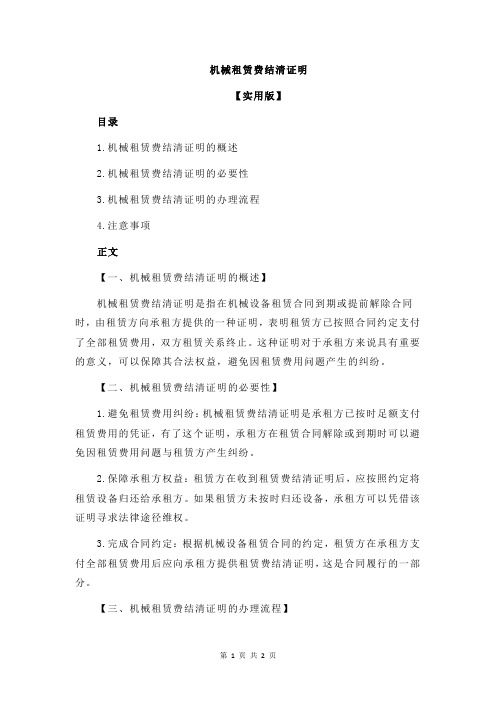 机械租赁费结清证明

【实用版】

目录

1.机械租赁费结清证明的概述

2.机械租赁费结清证明的必要性

3.机械租赁费结清证明的办理流程

4.注意事项

正文

【一、机械租赁费结清证明的概述】

机械租赁费结清证明是指在机械设备租赁合同到期或提前解除合同时，由租赁方向承租方提供的一种证明，表明租赁方已按照合同约定支付了全部租赁费用，双方租赁关系终止。这种证明对于承租方来说具有重要的意义，可以保障其合法权益，避免因租赁费用问题产生的纠纷。

【二、机械租赁费结清证明的必要性】

1.避免租赁费用纠纷：机械租赁费结清证明是承租方已按时足额支付租赁费用的凭证，有了这个证明，承租方在租赁合同解除或到期时可以避免因租赁费用问题与租赁方产生纠纷。

2.保障承租方权益：租赁方在收到租赁费结清证明后，应按照约定将租赁设备归还给承租方。如果租赁方未按时归还设备，承租方可以凭借该证明寻求法律途径维权。

3.完成合同约定：根据机械设备租赁合同的约定，租赁方在承租方支付全部租赁费用后应向承租方提供租赁费结清证明，这是合同履行的一部分。

【三、机械租赁费结清证明的办理流程】

第 1 页 共 2 页